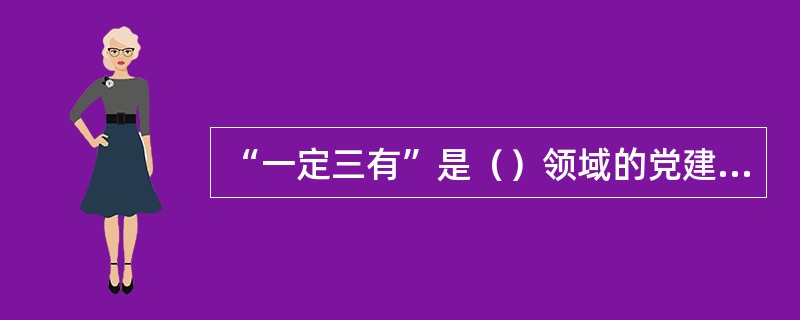 “一定三有”是（）领域的党建...